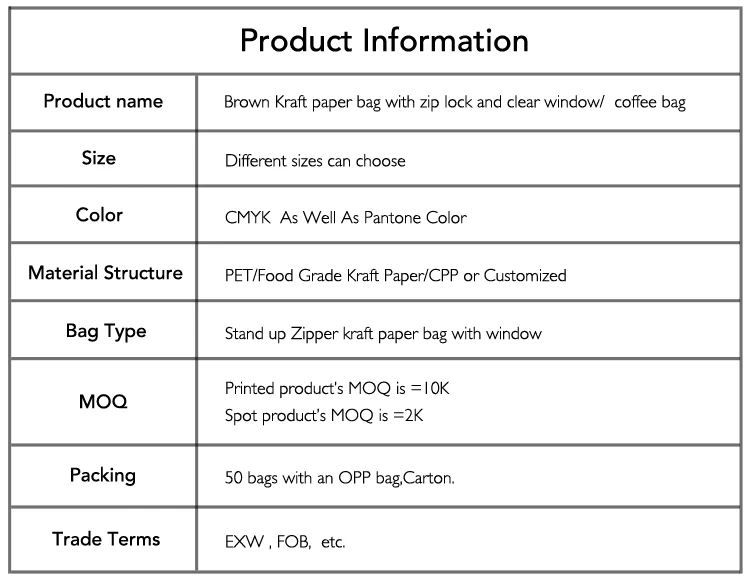 | Product Information | |
|---|---|
| Product name | Brown Kraft paper bag with zip lock and clear window/ coffee bag |
| Size | Different sizes can choose |
| Color | CMYK As Well As Pantone Color |
| Material Structure | PET/Food Grade Kraft Paper/CPP or Customized |
| Bag Type | Stand up Zipper kraft paper bag with window |
| MOQ | Printed product's MOQ is =10K Spot product's MOQ is =2K |
| Packing | 50 bags with an OPP bag,Carton. |
| Trade Terms | EXW , FOB, etc. |